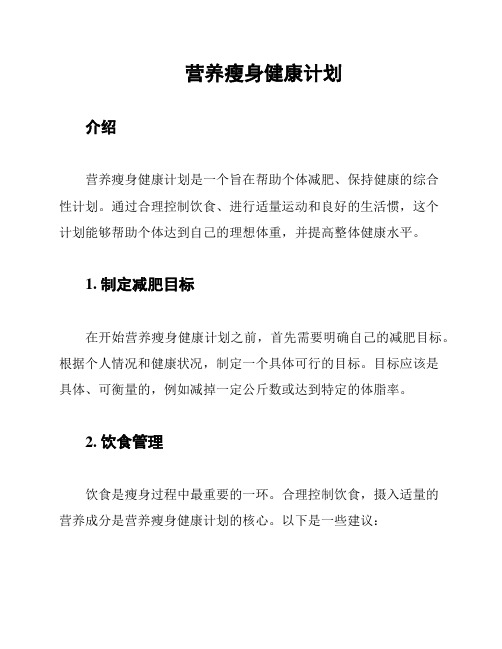 营养瘦身健康计划

介绍

营养瘦身健康计划是一个旨在帮助个体减肥、保持健康的综合性计划。通过合理控制饮食、进行适量运动和良好的生活惯，这个计划能够帮助个体达到自己的理想体重，并提高整体健康水平。

1. 制定减肥目标

在开始营养瘦身健康计划之前，首先需要明确自己的减肥目标。根据个人情况和健康状况，制定一个具体可行的目标。目标应该是具体、可衡量的，例如减掉一定公斤数或达到特定的体脂率。

2. 饮食管理

饮食是瘦身过程中最重要的一环。合理控制饮食，摄入适量的营养成分是营养瘦身健康计划的核心。以下是一些建议：